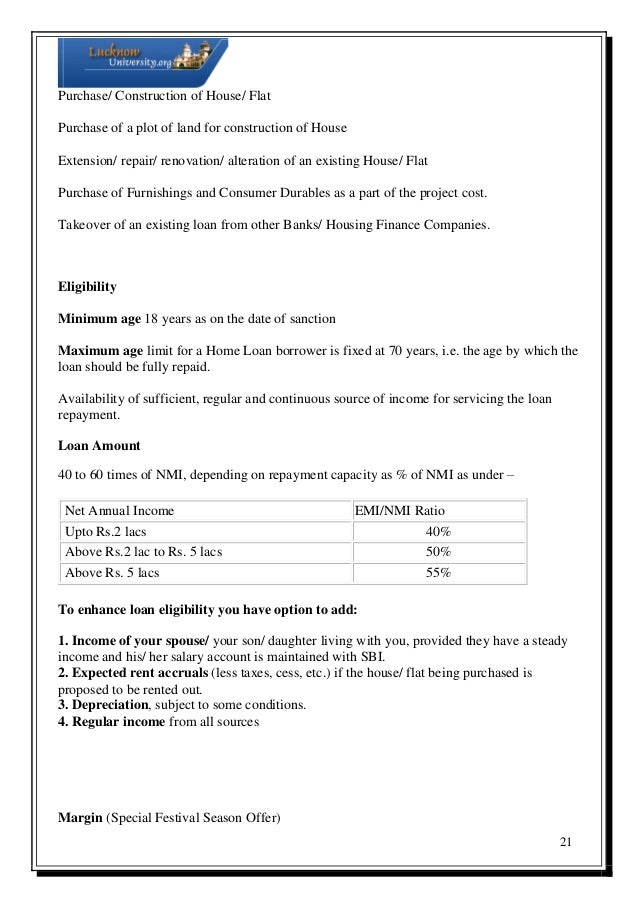 Lucknow University.org

Purchase/ Construction of House/ Flat

Purchase of a plot of land for construction of House

Extension/ repair/ renovation/ alteration of an existing House/ Flat

Purchase of Furnishings and Consumer Durables as a part of the project cost.

Takeover of an existing loan from other Banks/ Housing Finance Companies.

Eligibility

Minimum age 18 years as on the date of sanction

Maximum age limit for a Home Loan borrower is fixed at 70 years, i.e. the age by which the loan should be fully repaid.

Availability of sufficient, regular and continuous source of income for servicing the loan repayment.

Loan Amount

40 to 60 times of NMI, depending on repayment capacity as % of NMI as under –

| Net Annual Income | EMI/NMI Ratio |
|---|---|
| Upto Rs.2 lacs | 40% |
| Above Rs.2 lac to Rs. 5 lacs | 50% |
| Above Rs. 5 lacs | 55% |

To enhance loan eligibility you have option to add:

1. Income of your spouse/ your son/ daughter living with you, provided they have a steady income and his/ her salary account is maintained with SBI.
2. Expected rent accruals (less taxes, cess, etc.) if the house/ flat being purchased is proposed to be rented out.
3. Depreciation, subject to some conditions.
4. Regular income from all sources

Margin (Special Festival Season Offer)

21